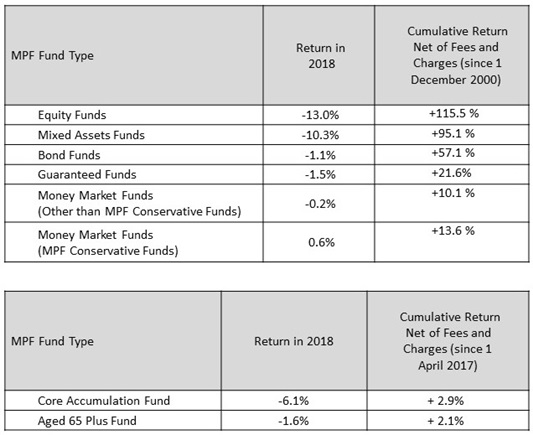 | MPF Fund Type | Return in 2018 | Cumulative Return Net of Fees and Charges (since 1 December 2000) |
|---|---|---|
| Equity Funds | -13.0% | +115.5 % |
| Mixed Assets Funds | -10.3% | +95.1 % |
| Bond Funds | -1.1% | +57.1 % |
| Guaranteed Funds | -1.5% | +21.6% |
| Money Market Funds (Other than MPF Conservative Funds) | -0.2% | +10.1 % |
| Money Market Funds (MPF Conservative Funds) | 0.6% | +13.6 % |

| MPF Fund Type | Return in 2018 | Cumulative Return Net of Fees and Charges (since 1 April 2017) |
|---|---|---|
| Core Accumulation Fund | -6.1% | + 2.9% |
| Aged 65 Plus Fund | -1.6% | + 2.1% |